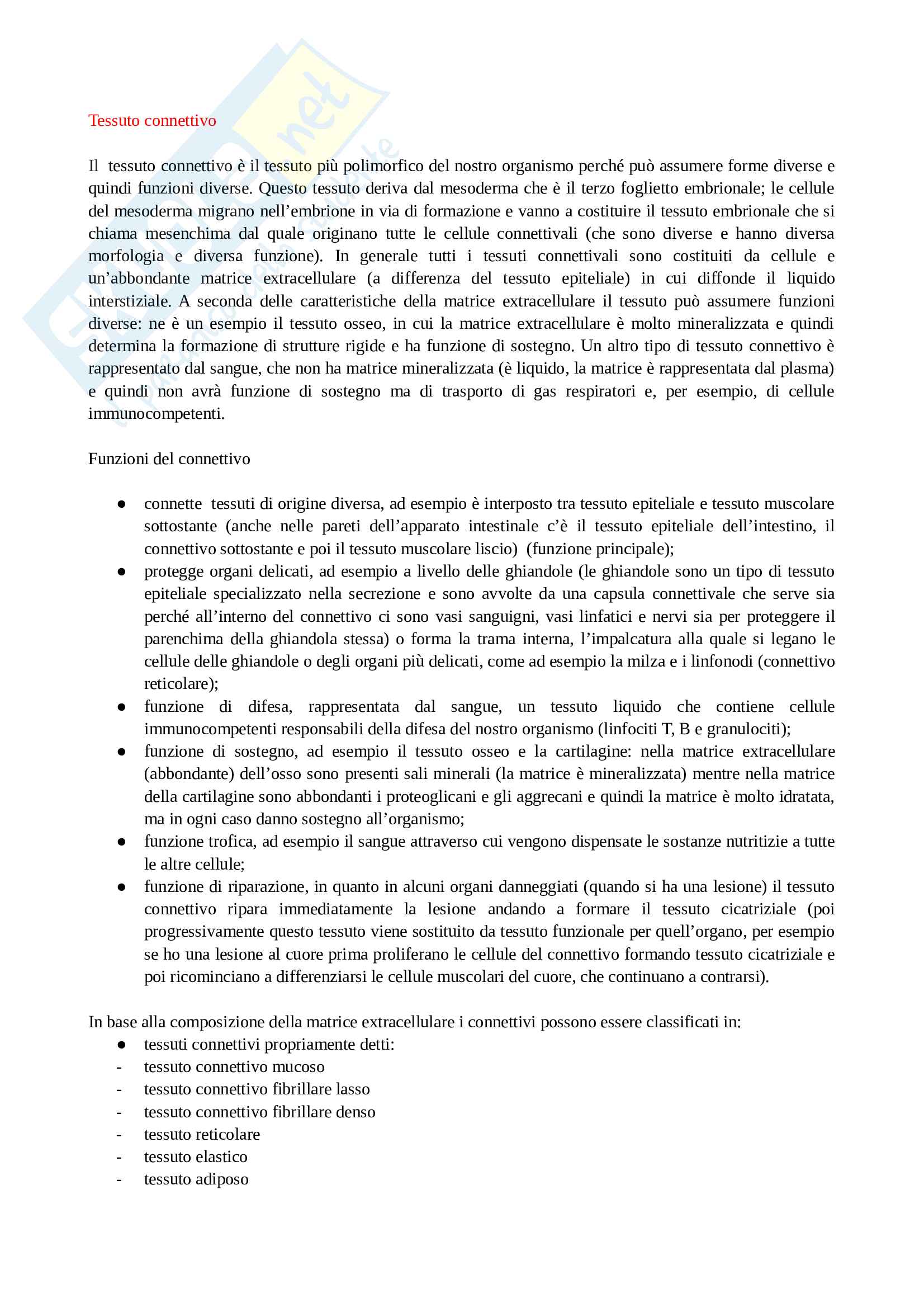 Tessuto connettivo

Il tessuto connettivo è il tessuto più polimorfico del nostro organismo perché può assumere forme diverse e quindi funzioni diverse. Questo tessuto deriva dal mesoderma che è il terzo foglietto embrionale; le cellule del mesoderma migrano nell'embrione in via di formazione e vanno a costituire il tessuto embrionale che si chiama mesenchima dal quale originano tutte le cellule connettivali (che sono diverse e hanno diversa morfologia e diversa funzione). In generale tutti i tessuti connettivali sono costituiti da cellule e un'abbondante matrice extracellulare (a differenza del tessuto epiteliale) in cui diffonde il liquido interstiziale. A seconda delle caratteristiche della matrice extracellulare il tessuto può assumere funzioni diverse: ne è un esempio il tessuto osseo, in cui la matrice extracellulare è molto mineralizzata e quindi determina la formazione di strutture rigide e ha funzione di sostegno. Un altro tipo di tessuto connettivo è rappresentato dal sangue, che non ha matrice mineralizzata (è liquido, la matrice è rappresentata dal plasma) e quindi non avrà funzione di sostegno ma di trasporto di gas respiratori e, per esempio, di cellule immunocompetenti.

Funzioni del connettivo

● connette tessuti di origine diversa, ad esempio è interposto tra tessuto epiteliale e tessuto muscolare sottostante (anche nelle pareti dell'apparato intestinale c'è il tessuto epiteliale dell'intestino, il connettivo sottostante e poi il tessuto muscolare liscio) (funzione principale);
● protegge organi delicati, ad esempio a livello delle ghiandole (le ghiandole sono un tipo di tessuto epiteliale specializzato nella secrezione e sono avvolte da una capsula connettivale che serve sia perché all'interno del connettivo ci sono vasi sanguigni, vasi linfatici e nervi sia per proteggere il parenchima della ghiandola stessa) o forma la trama interna, l'impalcatura alla quale si legano le cellule delle ghiandole o degli organi più delicati, come ad esempio la milza e i linfonodi (connettivo reticolare);
● funzione di difesa, rappresentata dal sangue, un tessuto liquido che contiene cellule immunocompetenti responsabili della difesa del nostro organismo (linfociti T, B e granulociti);
● funzione di sostegno, ad esempio il tessuto osseo e la cartilagine: nella matrice extracellulare (abbondante) dell'osso sono presenti sali minerali (la matrice è mineralizzata) mentre nella matrice della cartilagine sono abbondanti i proteoglicani e gli aggrecani e quindi la matrice è molto idratata, ma in ogni caso danno sostegno all'organismo;
● funzione trofica, ad esempio il sangue attraverso cui vengono dispensate le sostanze nutritizie a tutte le altre cellule;
● funzione di riparazione, in quanto in alcuni organi danneggiati (quando si ha una lesione) il tessuto connettivo ripara immediatamente la lesione andando a formare il tessuto cicatriziale (poi progressivamente questo tessuto viene sostituito da tessuto funzionale per quell'organo, per esempio se ho una lesione al cuore prima proliferano le cellule del connettivo formando tessuto cicatriziale e poi ricominciano a differenziarsi le cellule muscolari del cuore, che continuano a contrarsi).

In base alla composizione della matrice extracellulare i connettivi possono essere classificati in:
● tessuti connettivi propriamente detti:
- tessuto connettivo mucoso
- tessuto connettivo fibrillare lasso
- tessuto connettivo fibrillare denso
- tessuto reticolare
- tessuto elastico
- tessuto adiposo